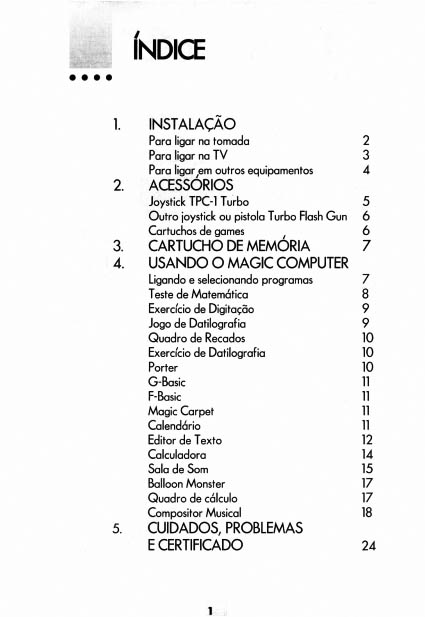 ÍNDICE

1. INSTALAÇÃO
Para ligar na tomada 2
Para ligar na TV 3
Para ligar em outros equipamentos 4
2. ACESSÓRIOS
Joystick TPC-1 Turbo 5
Outro joystick ou pistola Turbo Flash Gun 6
Cartuchos de games 6
3. CARTUCHO DE MEMÓRIA 7
4. USANDO O MAGIC COMPUTER
Ligando e selecionando programas 7
Teste de Matemática 8
Exercício de Digitação 9
Jogo de Datilografia 9
Quadro de Recados 10
Exercício de Datilografia 10
Porter 10
G-Basic 11
F-Basic 11
Magic Carpet 11
Calendário 11
Editor de Texto 12
Calculadora 14
Sala de Som 15
Balloon Monster 17
Quadro de cálculo 17
Compositor Musical 18
5. CUIDADOS, PROBLEMAS E CERTIFICADO 24

1